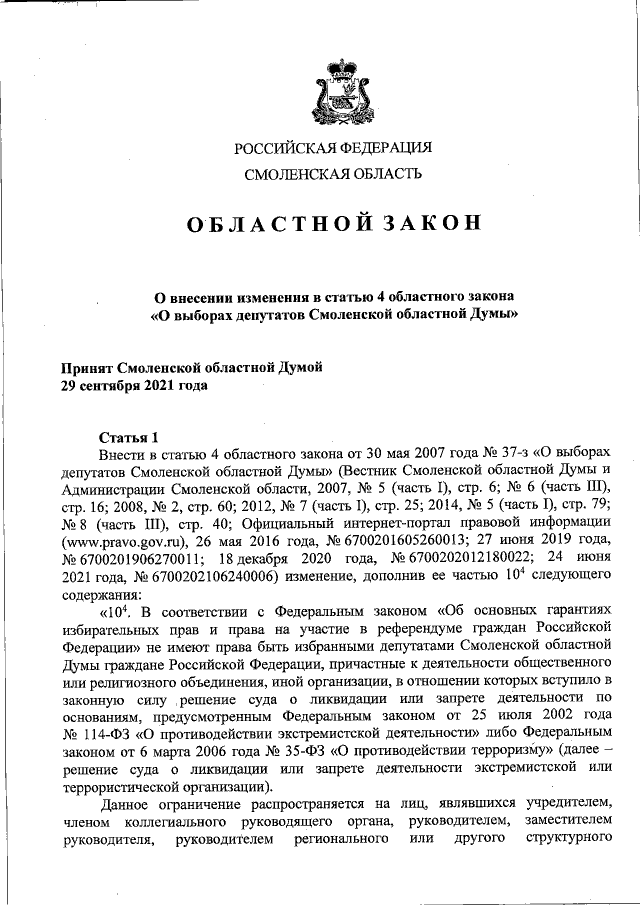 РОССИЙСКАЯ ФЕДЕРАЦИЯ

СМОЛЕНСКАЯ ОБЛАСТЬ

ОБЛАСТНОЙ ЗАКОН

О внесении изменения в статью 4 областного закона «О выборах депутатов Смоленской областной Думы»

Принят Смоленской областной Думой
29 сентября 2021 года

Статья 1

Внести в статью 4 областного закона от 30 мая 2007 года № 37-з «О выборах депутатов Смоленской областной Думы» (Вестник Смоленской областной Думы и Администрации Смоленской области, 2007, № 5 (часть I), стр. 6; № 6 (часть III), стр. 16; 2008, № 2, стр. 60; 2012, № 7 (часть I), стр. 25; 2014, № 5 (часть I), стр. 79; № 8 (часть III), стр. 40; Официальный интернет-портал правовой информации (www.pravo.gov.ru), 26 мая 2016 года, № 6700201605260013; 27 июня 2019 года, № 6700201906270011; 18 декабря 2020 года, № 6700202012180022; 24 июня 2021 года, № 6700202106240006) изменение, дополнив ее частью $10^4$ следующего содержания:

«$10^4$. В соответствии с Федеральным законом «Об основных гарантиях избирательных прав и права на участие в референдуме граждан Российской Федерации» не имеют права быть избранными депутатами Смоленской областной Думы граждане Российской Федерации, причастные к деятельности общественного или религиозного объединения, иной организации, в отношении которых вступило в законную силу решение суда о ликвидации или запрете деятельности по основаниям, предусмотренным Федеральным законом от 25 июля 2002 года № 114-ФЗ «О противодействии экстремистской деятельности» либо Федеральным законом от 6 марта 2006 года № 35-ФЗ «О противодействии терроризму» (далее – решение суда о ликвидации или запрете деятельности экстремистской или террористической организации).

Данное ограничение распространяется на лиц, являвшихся учредителем, членом коллегиального руководящего органа, руководителем, заместителем руководителя, руководителем регионального или другого структурного